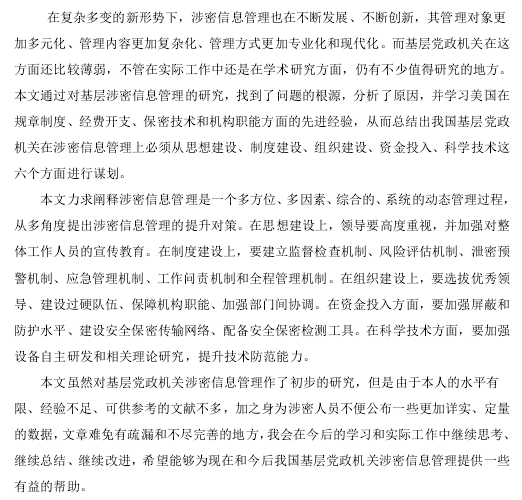 在复杂多变的新形势下，涉密信息管理也在不断发展、不断创新，其管理对象更加多元化、管理内容更加复杂化、管理方式更加专业化和现代化。而基层党政机关在这方面还比较薄弱，不管在实际工作中还是在学术研究方面，仍有不少值得研究的地方。本文通过对基层涉密信息管理的研究，找到了问题的根源，分析了原因，并学习美国在规章制度、经费开支、保密技术和机构职能方面的先进经验，从而总结出我国基层党政机关在涉密信息管理上必须从思想建设、制度建设、组织建设、资金投入、科学技术这六个方面进行谋划。

本文力求阐释涉密信息管理是一个多方位、多因素、综合的、系统的动态管理过程，从多角度提出涉密信息管理的提升对策。在思想建设上，领导要高度重视，并加强对整体工作人员的宣传教育。在制度建设上，要建立监督检查机制、风险评估机制、泄密预警机制、应急管理机制、工作问责机制和全程管理机制。在组织建设上，要选拔优秀领导、建设过硬队伍、保障机构职能、加强部门间协调。在资金投入方面，要加强屏蔽和防护水平、建设安全保密传输网络、配备安全保密检测工具。在科学技术方面，要加强设备自主研发和相关理论研究，提升技术防范能力。

本文虽然对基层党政机关涉密信息管理作了初步的研究，但是由于本人的水平有限、经验不足、可供参考的文献不多，加之身为涉密人员不便公布一些更加详实、定量的数据，文章难免有疏漏和不尽完善的地方，我会在今后的学习和实际工作中继续思考、继续总结、继续改进，希望能够为现在和今后我国基层党政机关涉密信息管理提供一些有益的帮助。